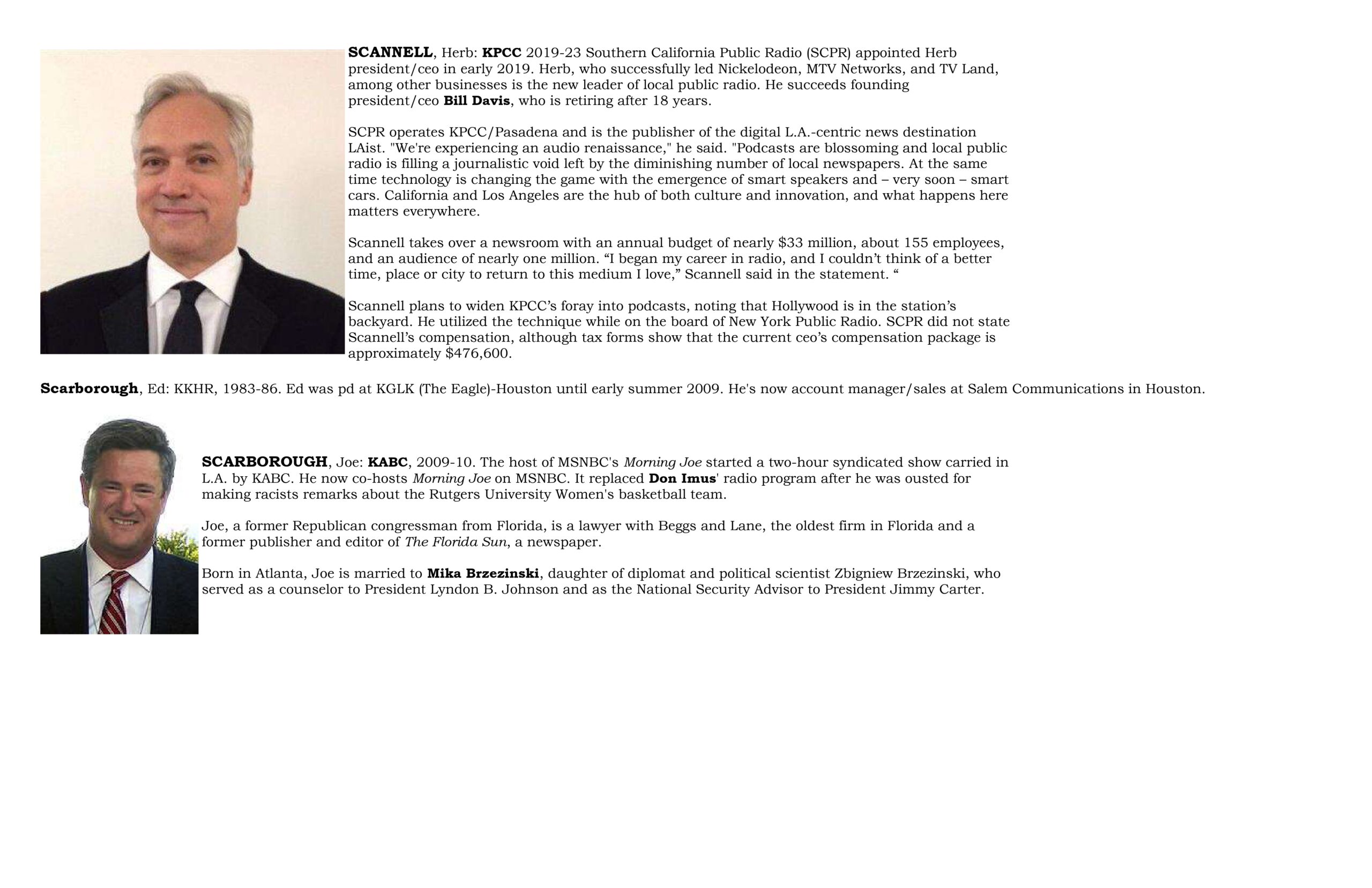 SCANNELL, Herb: KPCC 2019-23 Southern California Public Radio (SCPR) appointed Herb president/ceo in early 2019. Herb, who successfully led Nickelodeon, MTV Networks, and TV Land, among other businesses is the new leader of local public radio. He succeeds founding president/ceo Bill Davis, who is retiring after 18 years.

SCPR operates KPCC/Pasadena and is the publisher of the digital L.A.-centric news destination LAist. "We're experiencing an audio renaissance," he said. "Podcasts are blossoming and local public radio is filling a journalistic void left by the diminishing number of local newspapers. At the same time technology is changing the game with the emergence of smart speakers and – very soon – smart cars. California and Los Angeles are the hub of both culture and innovation, and what happens here matters everywhere.

Scannell takes over a newsroom with an annual budget of nearly $33 million, about 155 employees, and an audience of nearly one million. "I began my career in radio, and I couldn't think of a better time, place or city to return to this medium I love," Scannell said in the statement. "

Scannell plans to widen KPCC's foray into podcasts, noting that Hollywood is in the station's backyard. He utilized the technique while on the board of New York Public Radio. SCPR did not state Scannell's compensation, although tax forms show that the current ceo's compensation package is approximately $476,600.

Scarborough, Ed: KKHR, 1983-86. Ed was pd at KGLK (The Eagle)-Houston until early summer 2009. He's now account manager/sales at Salem Communications in Houston.

SCARBOROUGH, Joe: KABC, 2009-10. The host of MSNBC's Morning Joe started a two-hour syndicated show carried in L.A. by KABC. He now co-hosts Morning Joe on MSNBC. It replaced Don Imus' radio program after he was ousted for making racists remarks about the Rutgers University Women's basketball team.

Joe, a former Republican congressman from Florida, is a lawyer with Beggs and Lane, the oldest firm in Florida and a former publisher and editor of The Florida Sun, a newspaper.

Born in Atlanta, Joe is married to Mika Brzezinski, daughter of diplomat and political scientist Zbigniew Brzezinski, who served as a counselor to President Lyndon B. Johnson and as the National Security Advisor to President Jimmy Carter.